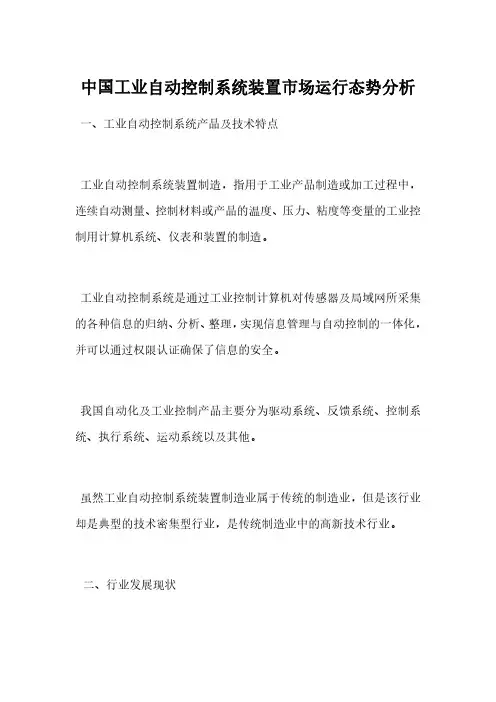 中国工业自动控制系统装置市场运行态势分析

一、工业自动控制系统产品及技术特点

工业自动控制系统装置制造，指用于工业产品制造或加工过程中，连续自动测量、控制材料或产品的温度、压力、粘度等变量的工业控制用计算机系统、仪表和装置的制造。

工业自动控制系统是通过工业控制计算机对传感器及局域网所采集的各种信息的归纳、分析、整理，实现信息管理与自动控制的一体化，并可以通过权限认证确保了信息的安全。

我国自动化及工业控制产品主要分为驱动系统、反馈系统、控制系统、执行系统、运动系统以及其他。

虽然工业自动控制系统装置制造业属于传统的制造业，但是该行业却是典型的技术密集型行业，是传统制造业中的高新技术行业。

二、行业发展现状